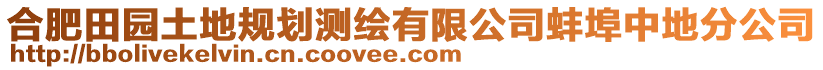 合肥田园土地规划测绘有限公司蚌埠中地分公司
http://bbolivekelvin.cn.coovee.com